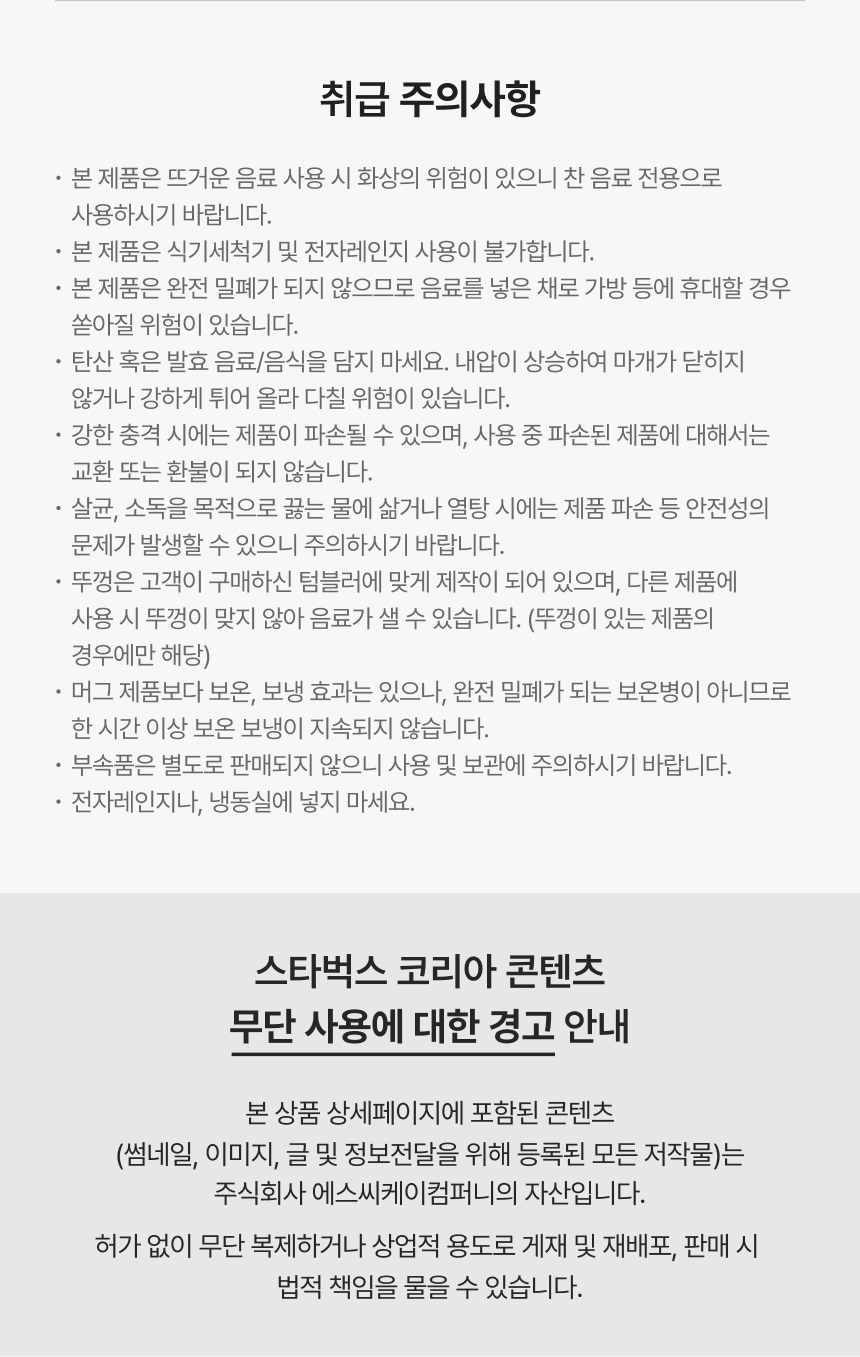 취급 주의사항

· 본 제품은 뜨거운 음료 사용 시 화상의 위험이 있으니 찬 음료 전용으로 사용하시기 바랍니다.
· 본 제품은 식기세척기 및 전자레인지 사용이 불가합니다.
· 본 제품은 완전 밀폐가 되지 않으므로 음료를 넣은 채로 가방 등에 휴대할 경우 쏟아질 위험이 있습니다.
· 탄산 혹은 발효 음료/음식을 담지 마세요. 내압이 상승하여 마개가 닫히지 않거나 강하게 튀어 올라 다칠 위험이 있습니다.
· 강한 충격 시에는 제품이 파손될 수 있으며, 사용 중 파손된 제품에 대해서는 교환 또는 환불이 되지 않습니다.
· 살균, 소독을 목적으로 끓는 물에 삶거나 열탕 시에는 제품 파손 등 안전성의 문제가 발생할 수 있으니 주의하시기 바랍니다.
· 뚜껑은 고객이 구매하신 텀블러에 맞게 제작이 되어 있으며, 다른 제품에 사용 시 뚜껑이 맞지 않아 음료가 샐 수 있습니다. (뚜껑이 있는 제품의 경우에만 해당)
· 머그 제품보다 보온, 보냉 효과는 있으나, 완전 밀폐가 되는 보온병이 아니므로 한 시간 이상 보온 보냉이 지속되지 않습니다.
· 부속품은 별도로 판매되지 않으니 사용 및 보관에 주의하시기 바랍니다.
· 전자레인지나, 냉동실에 넣지 마세요.

스타벅스 코리아 콘텐츠
무단 사용에 대한 경고 안내

본 상품 상세페이지에 포함된 콘텐츠
(썸네일, 이미지, 글 및 정보전달을 위해 등록된 모든 저작물)는
주식회사 에스씨케이컴퍼니의 자산입니다.

허가 없이 무단 복제하거나 상업적 용도로 게재 및 재배포, 판매 시
법적 책임을 물을 수 있습니다.